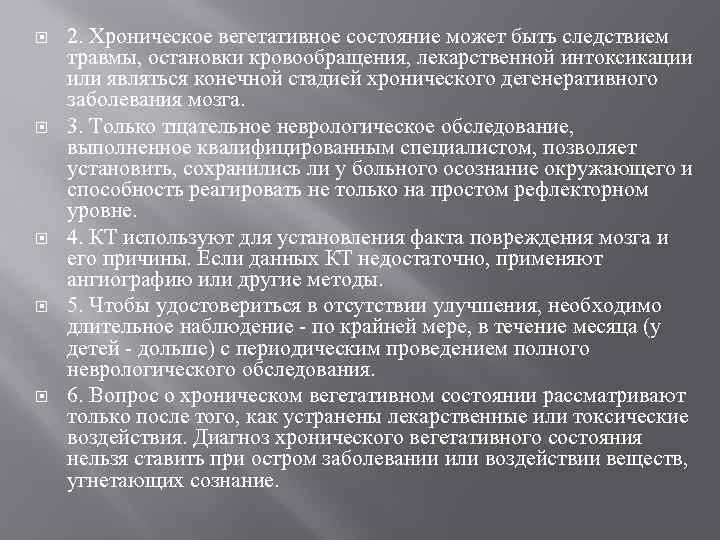 2. Хроническое вегетативное состояние может быть следствием травмы, остановки кровообращения, лекарственной интоксикации или являться конечной стадией хронического дегенеративного заболевания мозга.

3. Только тщательное неврологическое обследование, выполненное квалифицированным специалистом, позволяет установить, сохранились ли у больного осознание окружающего и способность реагировать не только на простом рефлекторном уровне.

4. КТ используют для установления факта повреждения мозга и его причины. Если данных КТ недостаточно, применяют ангиографию или другие методы.

5. Чтобы удостовериться в отсутствии улучшения, необходимо длительное наблюдение - по крайней мере, в течение месяца (у детей - дольше) с периодическим проведением полного неврологического обследования.

6. Вопрос о хроническом вегетативном состоянии рассматривают только после того, как устранены лекарственные или токсические воздействия. Диагноз хронического вегетативного состояния нельзя ставить при остром заболевании или воздействии веществ, угнетающих сознание.